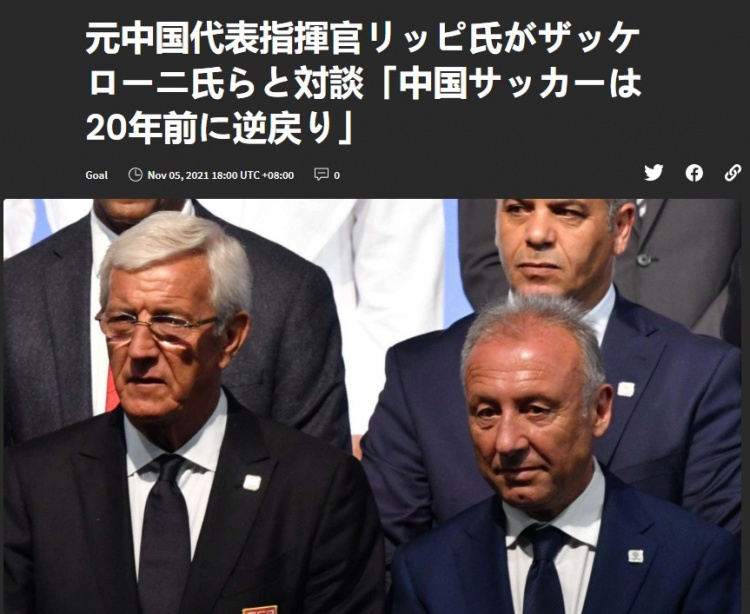 元中国代表指揮官リッピ氏がザッケローニ氏らと対談「中国サッカーは20年前に逆戻り」

Goal Nov 05, 2021 18:00 UTC +08:00 0